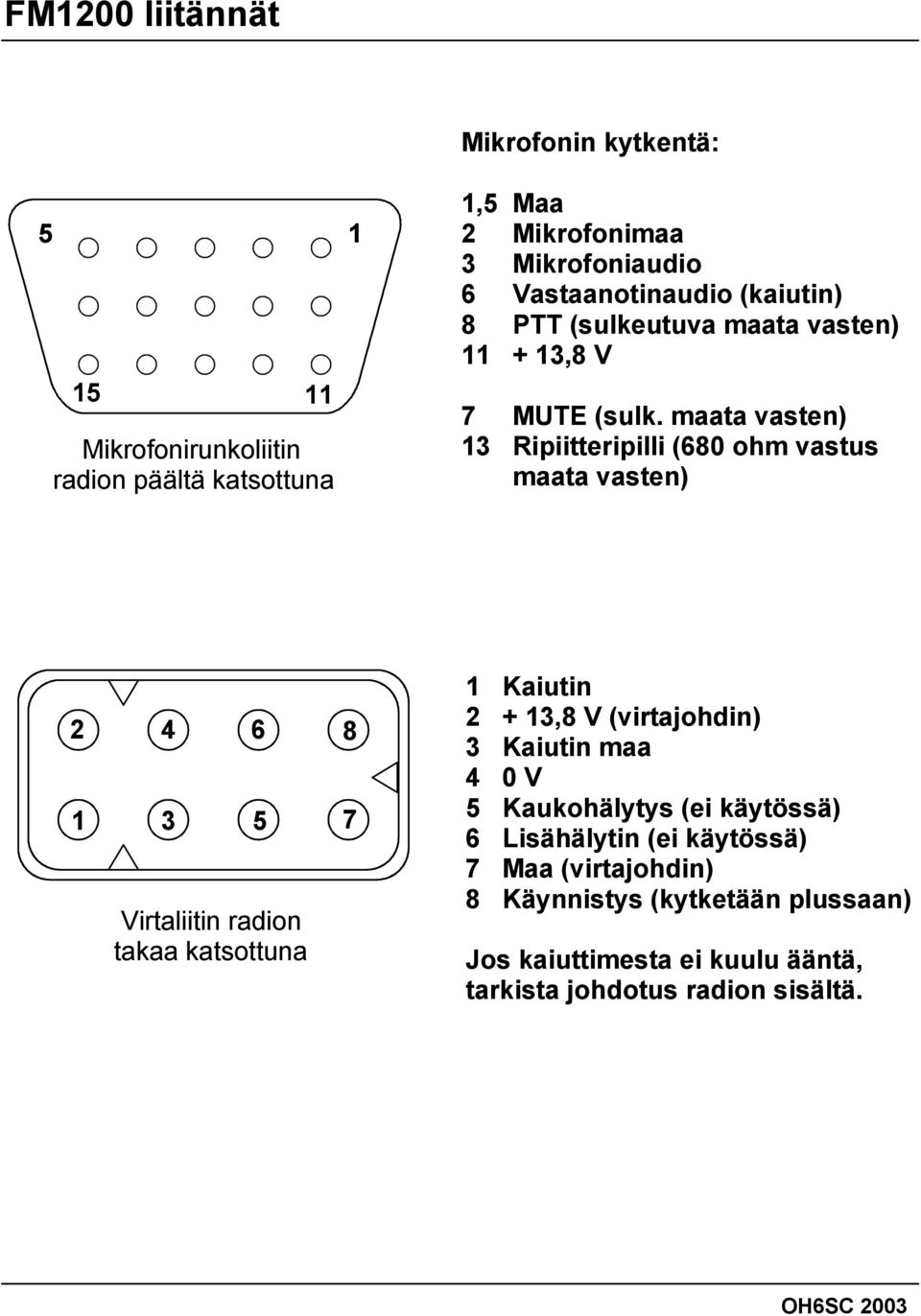 FM1200 liitännät

Mikrofonin kytkentä:

5 1

15 11

Mikrofonirunkoliitin radion päältä katsottuna

1,5 Maa
2 Mikrofonimaa
3 Mikrofoniaudio
6 Vastaanotinaudio (kaiutin)
8 PTT (sulkeutuva maata vasten)
11 + 13,8 V

7 MUTE (sulk. maata vasten)
13 Ripiitteripilli (680 ohm vastus maata vasten)

2 4 6 8

1 3 5 7

Virtaliitin radion takaa katsottuna

1 Kaiutin
2 + 13,8 V (virtajohdin)
3 Kaiutin maa
4 0 V
5 Kaukohälytys (ei käytössä)
6 Lisähälytin (ei käytössä)
7 Maa (virtajohdin)
8 Käynnistys (kytketään plussaan)

Jos kaiuttimesta ei kuulu ääntä, tarkista johdotus radion sisältä.

OH6SC 2003